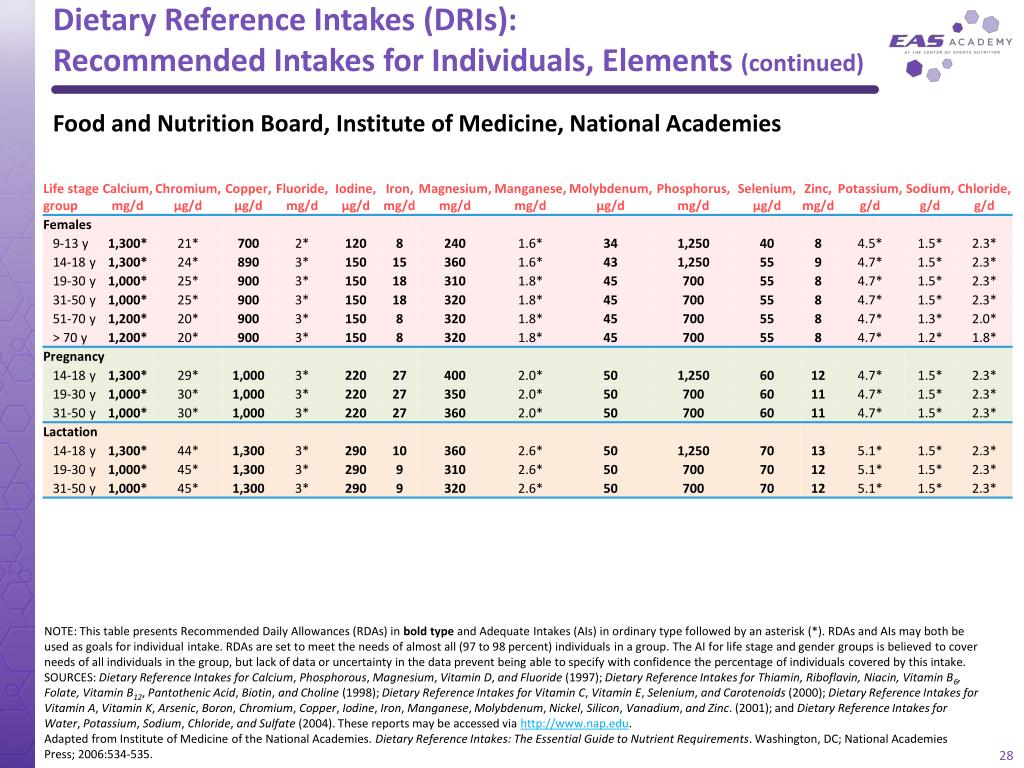 Dietary Reference Intakes (DRIs):
Recommended Intakes for Individuals, Elements (continued)

EAS ACADEMY
AT THE CENTER OF SPORTS NUTRITION

Food and Nutrition Board, Institute of Medicine, National Academies

| Life stage group | Calcium, mg/d | Chromium, μg/d | Copper, μg/d | Fluoride, mg/d | Iodine, μg/d | Iron, mg/d | Magnesium, mg/d | Manganese, mg/d | Molybdenum, μg/d | Phosphorus, mg/d | Selenium, μg/d | Zinc, mg/d | Potassium, g/d | Sodium, g/d | Chloride, g/d |
|---|---|---|---|---|---|---|---|---|---|---|---|---|---|---|---|
| Females | | | | | | | | | | | | | | | |
| 9-13 y | 1,300* | 21* | 700 | 2* | 120 | 8 | 240 | 1.6* | 34 | 1,250 | 40 | 8 | 4.5* | 1.5* | 2.3* |
| 14-18 y | 1,300* | 24* | 890 | 3* | 150 | 15 | 360 | 1.6* | 43 | 1,250 | 55 | 9 | 4.7* | 1.5* | 2.3* |
| 19-30 y | 1,000* | 25* | 900 | 3* | 150 | 18 | 310 | 1.8* | 45 | 700 | 55 | 8 | 4.7* | 1.5* | 2.3* |
| 31-50 y | 1,000* | 25* | 900 | 3* | 150 | 18 | 320 | 1.8* | 45 | 700 | 55 | 8 | 4.7* | 1.5* | 2.3* |
| 51-70 y | 1,200* | 20* | 900 | 3* | 150 | 8 | 320 | 1.8* | 45 | 700 | 55 | 8 | 4.7* | 1.3* | 2.0* |
| > 70 y | 1,200* | 20* | 900 | 3* | 150 | 8 | 320 | 1.8* | 45 | 700 | 55 | 8 | 4.7* | 1.2* | 1.8* |
| Pregnancy | | | | | | | | | | | | | | | |
| 14-18 y | 1,300* | 29* | 1,000 | 3* | 220 | 27 | 400 | 2.0* | 50 | 1,250 | 60 | 12 | 4.7* | 1.5* | 2.3* |
| 19-30 y | 1,000* | 30* | 1,000 | 3* | 220 | 27 | 350 | 2.0* | 50 | 700 | 60 | 11 | 4.7* | 1.5* | 2.3* |
| 31-50 y | 1,000* | 30* | 1,000 | 3* | 220 | 27 | 360 | 2.0* | 50 | 700 | 60 | 11 | 4.7* | 1.5* | 2.3* |
| Lactation | | | | | | | | | | | | | | | |
| 14-18 y | 1,300* | 44* | 1,300 | 3* | 290 | 10 | 360 | 2.6* | 50 | 1,250 | 70 | 13 | 5.1* | 1.5* | 2.3* |
| 19-30 y | 1,000* | 45* | 1,300 | 3* | 290 | 9 | 310 | 2.6* | 50 | 700 | 70 | 12 | 5.1* | 1.5* | 2.3* |
| 31-50 y | 1,000* | 45* | 1,300 | 3* | 290 | 9 | 320 | 2.6* | 50 | 700 | 70 | 12 | 5.1* | 1.5* | 2.3* |

NOTE: This table presents Recommended Daily Allowances (RDAs) in bold type and Adequate Intakes (AIs) in ordinary type followed by an asterisk (*). RDAs and AIs may both be used as goals for individual intake. RDAs are set to meet the needs of almost all (97 to 98 percent) individuals in a group. The AI for life stage and gender groups is believed to cover needs of all individuals in the group, but lack of data or uncertainty in the data prevent being able to specify with confidence the percentage of individuals covered by this intake.
SOURCES: Dietary Reference Intakes for Calcium, Phosphorous, Magnesium, Vitamin D, and Fluoride (1997); Dietary Reference Intakes for Thiamin, Riboflavin, Niacin, Vitamin $B_6$, Folate, Vitamin $B_{12}$, Pantothenic Acid, Biotin, and Choline (1998); Dietary Reference Intakes for Vitamin C, Vitamin E, Selenium, and Carotenoids (2000); Dietary Reference Intakes for Vitamin A, Vitamin K, Arsenic, Boron, Chromium, Copper, Iodine, Iron, Manganese, Molybdenum, Nickel, Silicon, Vanadium, and Zinc. (2001); and Dietary Reference Intakes for Water, Potassium, Sodium, Chloride, and Sulfate (2004). These reports may be accessed via http://www.nap.edu.
Adapted from Institute of Medicine of the National Academies. Dietary Reference Intakes: The Essential Guide to Nutrient Requirements. Washington, DC; National Academies Press; 2006:534-535.

28